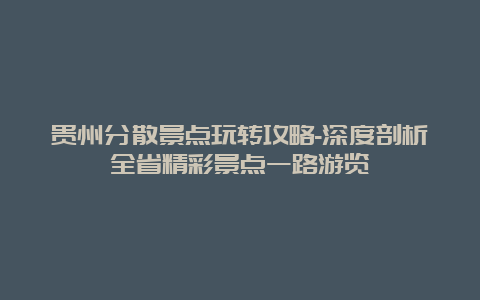 贵州分散景点玩转攻略-深度剖析全省精彩景点一路游览